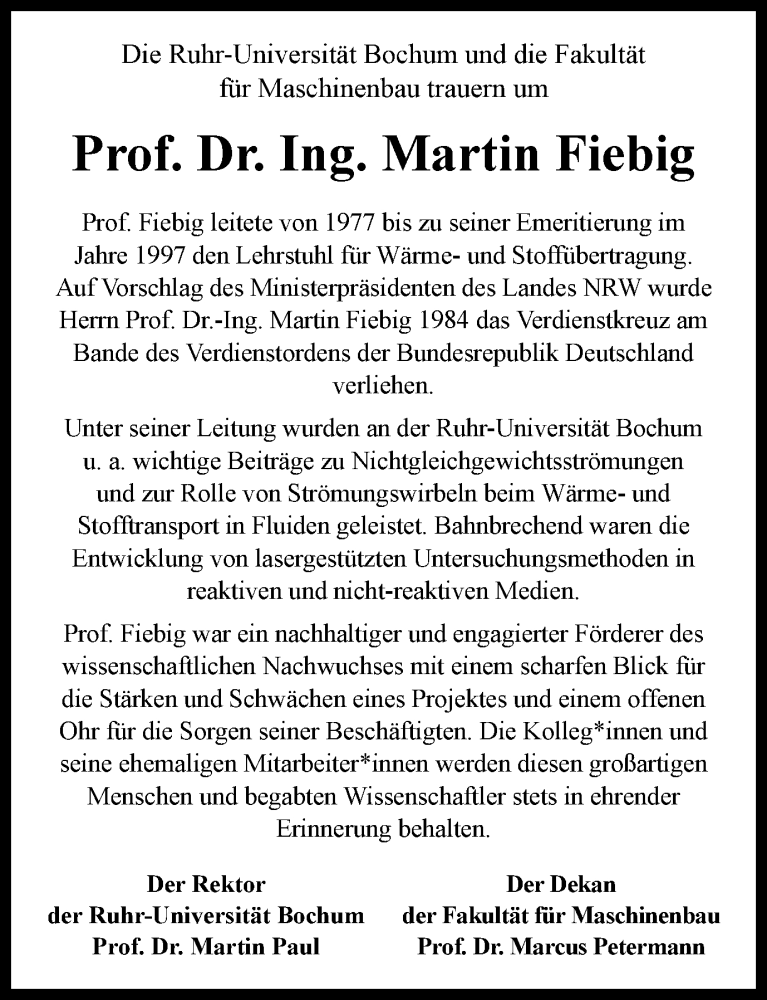 Die Ruhr-Universität Bochum und die Fakultät für Maschinenbau trauern um

Prof. Dr. Ing. Martin Fiebig

Prof. Fiebig leitete von 1977 bis zu seiner Emeritierung im Jahre 1997 den Lehrstuhl für Wärme- und Stoffübertragung. Auf Vorschlag des Ministerpräsidenten des Landes NRW wurde Herrn Prof. Dr.-Ing. Martin Fiebig 1984 das Verdienstkreuz am Bande des Verdienstordens der Bundesrepublik Deutschland verliehen.

Unter seiner Leitung wurden an der Ruhr-Universität Bochum u. a. wichtige Beiträge zu Nichtgleichgewichtsströmungen und zur Rolle von Strömungswirbeln beim Wärme- und Stofftransport in Fluiden geleistet. Bahnbrechend waren die Entwicklung von lasergestützten Untersuchungsmethoden in reaktiven und nicht-reaktiven Medien.

Prof. Fiebig war ein nachhaltiger und engagierter Förderer des wissenschaftlichen Nachwuchses mit einem scharfen Blick für die Stärken und Schwächen eines Projektes und einem offenen Ohr für die Sorgen seiner Beschäftigten. Die Kolleg*innen und seine ehemaligen Mitarbeiter*innen werden diesen großartigen Menschen und begabten Wissenschaftler stets in ehrender Erinnerung behalten.

Der Rektor
der Ruhr-Universität Bochum
Prof. Dr. Martin Paul

Der Dekan
der Fakultät für Maschinenbau
Prof. Dr. Marcus Petermann